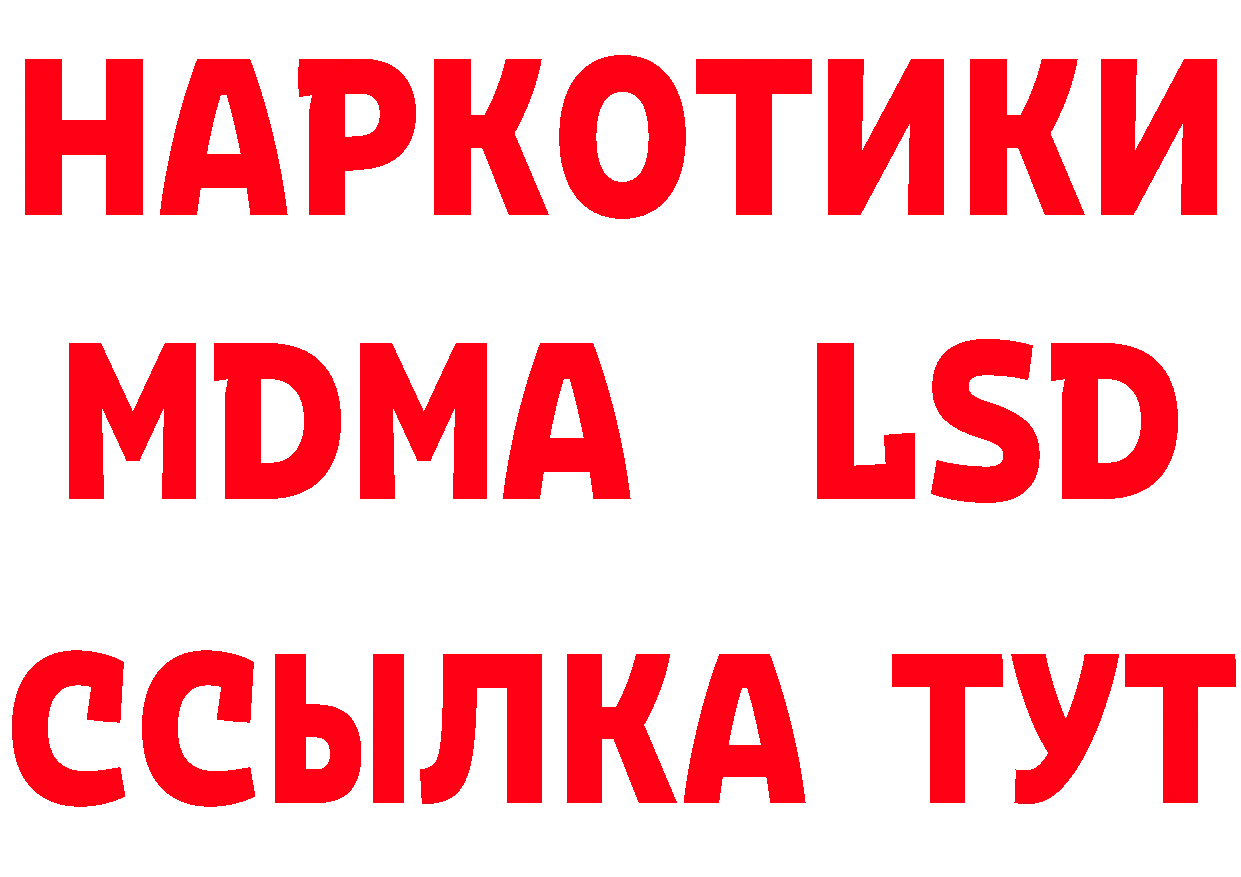 НАРКОТИКИ
MDMA LSD
ССЫЛКА ТУТ